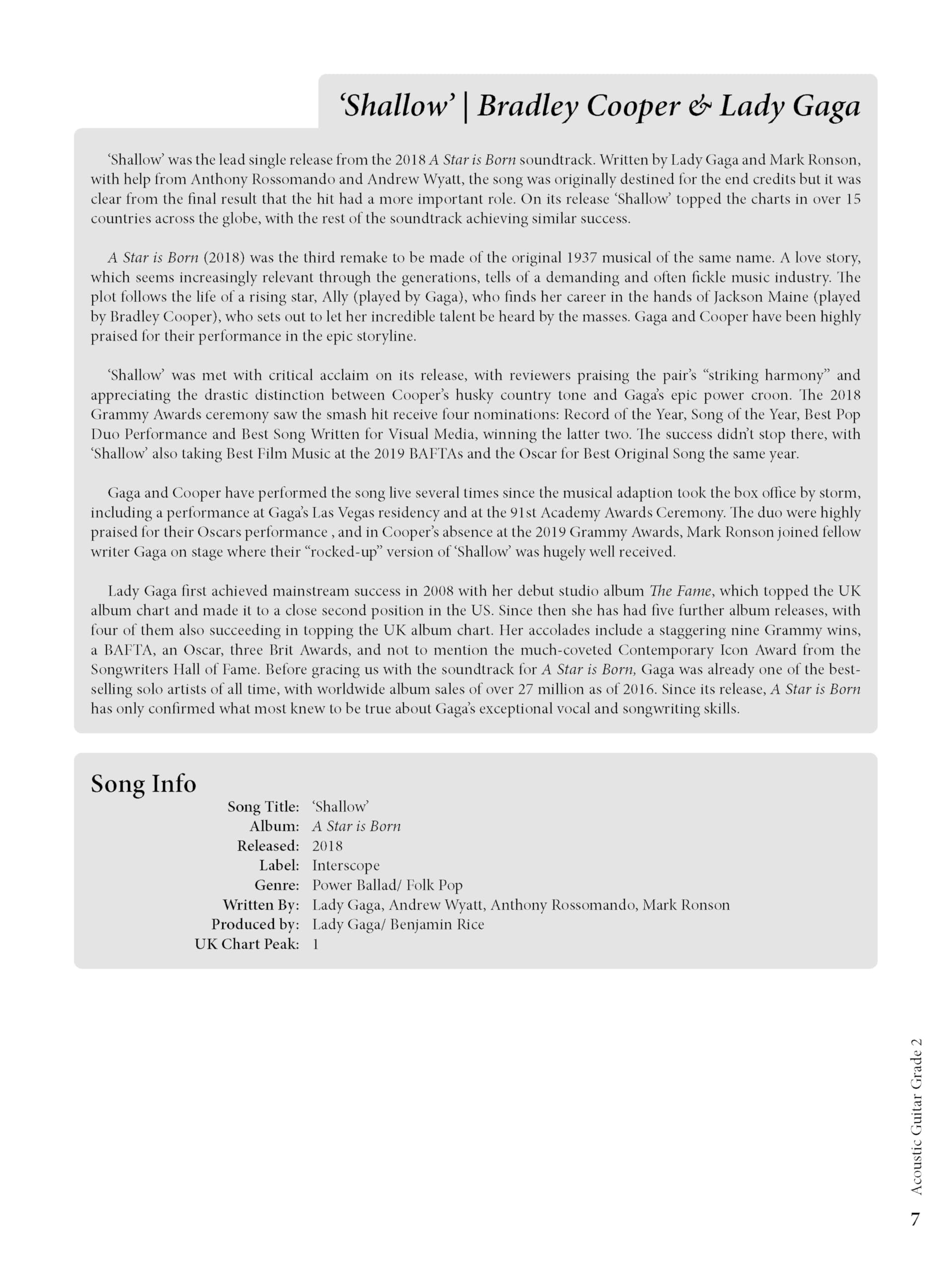 'Shallow' | Bradley Cooper & Lady Gaga

'Shallow' was the lead single release from the 2018 A Star is Born soundtrack. Written by Lady Gaga and Mark Ronson, with help from Anthony Rossomando and Andrew Wyatt, the song was originally destined for the end credits but it was clear from the final result that the hit had a more important role. On its release 'Shallow' topped the charts in over 15 countries across the globe, with the rest of the soundtrack achieving similar success.

A Star is Born (2018) was the third remake to be made of the original 1937 musical of the same name. A love story, which seems increasingly relevant through the generations, tells of a demanding and often fickle music industry. The plot follows the life of a rising star, Ally (played by Gaga), who finds her career in the hands of Jackson Maine (played by Bradley Cooper), who sets out to let her incredible talent be heard by the masses. Gaga and Cooper have been highly praised for their performance in the epic storyline.

'Shallow' was met with critical acclaim on its release, with reviewers praising the pair's "striking harmony" and appreciating the drastic distinction between Cooper's husky country tone and Gaga's epic power croon. The 2018 Grammy Awards ceremony saw the smash hit receive four nominations: Record of the Year, Song of the Year, Best Pop Duo Performance and Best Song Written for Visual Media, winning the latter two. The success didn't stop there, with 'Shallow' also taking Best Film Music at the 2019 BAFTAs and the Oscar for Best Original Song the same year.

Gaga and Cooper have performed the song live several times since the musical adaption took the box office by storm, including a performance at Gaga's Las Vegas residency and at the 91st Academy Awards Ceremony. The duo were highly praised for their Oscars performance , and in Cooper's absence at the 2019 Grammy Awards, Mark Ronson joined fellow writer Gaga on stage where their "rocked-up" version of 'Shallow' was hugely well received.

Lady Gaga first achieved mainstream success in 2008 with her debut studio album The Fame, which topped the UK album chart and made it to a close second position in the US. Since then she has had five further album releases, with four of them also succeeding in topping the UK album chart. Her accolades include a staggering nine Grammy wins, a BAFTA, an Oscar, three Brit Awards, and not to mention the much-coveted Contemporary Icon Award from the Songwriters Hall of Fame. Before gracing us with the soundtrack for A Star is Born, Gaga was already one of the best-selling solo artists of all time, with worldwide album sales of over 27 million as of 2016. Since its release, A Star is Born has only confirmed what most knew to be true about Gaga's exceptional vocal and songwriting skills.

Song Info
Song Title: 'Shallow'
Album: A Star is Born
Released: 2018
Label: Interscope
Genre: Power Ballad/ Folk Pop
Written By: Lady Gaga, Andrew Wyatt, Anthony Rossomando, Mark Ronson
Produced by: Lady Gaga/ Benjamin Rice
UK Chart Peak: 1

Acoustic Guitar Grade 2
7